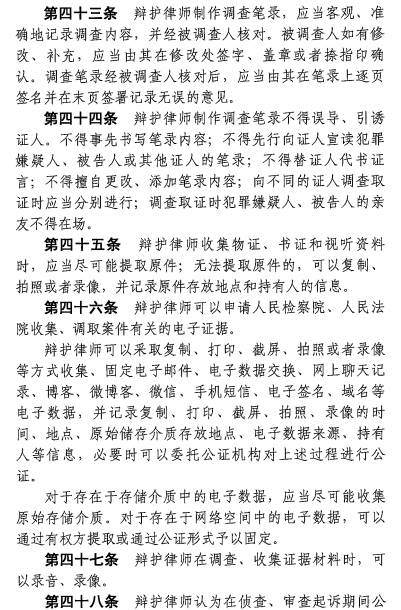 第四十三条　辩护律师制作调查笔录，应当客观、准确地记录调查内容，并经被调查人核对。被调查人如有修改、补充，应当由其在修改处签字、盖章或者捺指印确认。调查笔录经被调查人核对后，应当由其在笔录上逐页签名并在末页签署记录无误的意见。

第四十四条　辩护律师制作调查笔录不得误导、引诱证人。不得事先书写笔录内容；不得先行向证人宣读犯罪嫌疑人、被告人或其他证人的笔录；不得替证人代书证言；不得擅自更改、添加笔录内容；向不同的证人调查取证时应当分别进行；调查取证时犯罪嫌疑人、被告人的亲友不得在场。

第四十五条　辩护律师收集物证、书证和视听资料时，应当尽可能提取原件；无法提取原件的，可以复制、拍照或者录像，并记录原件存放地点和持有人的信息。

第四十六条　辩护律师可以申请人民检察院、人民法院收集、调取案件有关的电子证据。

辩护律师可以采取复制、打印、截屏、拍照或者录像等方式收集、固定电子邮件、电子数据交换、网上聊天记录、博客、微博客、微信、手机短信、电子签名、域名等电子数据，并记录复制、打印、截屏、拍照、录像的时间、地点、原始储存介质存放地点、电子数据来源、持有人等信息，必要时可以委托公证机构对上述过程进行公证。

对于存在于存储介质中的电子数据，应当尽可能收集原始存储介质。对于存在于网络空间中的电子数据，可以通过有权方提取或通过公证形式予以固定。

第四十七条　辩护律师在调查、收集证据材料时，可以录音、录像。

第四十八条　辩护律师认为在侦查、审查起诉期间公